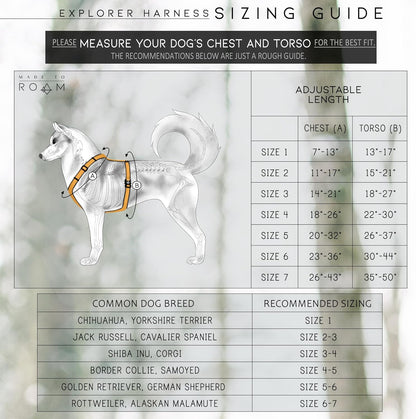 EXPLORER HARNESS SIZING GUIDE

PLEASE MEASURE YOUR DOG'S CHEST AND TORSO FOR THE BEST FIT.
THE RECOMMENDATIONS BELOW ARE JUST A ROUGH GUIDE.

MADE TO ROAM

A

B

ADJUSTABLE LENGTH

| | CHEST (A) | TORSO (B) |
|---|---|---|
| SIZE 1 | 7"-13" | 13"-17" |
| SIZE 2 | 11"-17" | 15"-21" |
| SIZE 3 | 14"-21" | 18"-27" |
| SIZE 4 | 18"-26" | 22"-30" |
| SIZE 5 | 20"-32" | 26"-37" |
| SIZE 6 | 23"-36" | 30"-44" |
| SIZE 7 | 26"-43" | 35"-50" |

| COMMON DOG BREED | RECOMMENDED SIZING |
|---|---|
| CHIHUAHUA, YORKSHIRE TERRIER | SIZE 1 |
| JACK RUSSELL, CAVALIER SPANIEL | SIZE 2-3 |
| SHIBA INU, CORGI | SIZE 3-4 |
| BORDER COLLIE, SAMOYED | SIZE 4-5 |
| GOLDEN RETRIEVER, GERMAN SHEPHERD | SIZE 5-6 |
| ROTTWEILER, ALASKAN MALAMUTE | SIZE 6-7 |